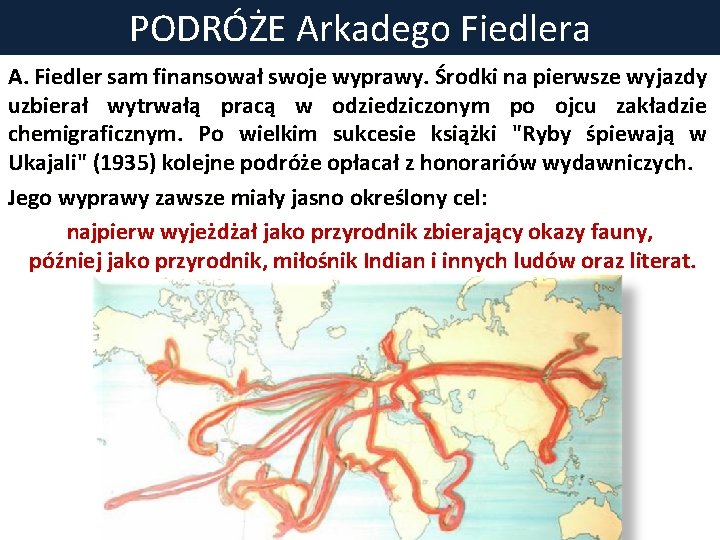 PODRÓŻE Arkadego Fiedlera

A. Fiedler sam finansował swoje wyprawy. Środki na pierwsze wyjazdy uzbierał wytrwałą pracą w odziedziczonym po ojcu zakładzie chemigraficznym. Po wielkim sukcesie książki "Ryby śpiewają w Ukajali" (1935) kolejne podróże opłacał z honorariów wydawniczych.

Jego wyprawy zawsze miały jasno określony cel:

najpierw wyjeżdżał jako przyrodnik zbierający okazy fauny, później jako przyrodnik, miłośnik Indian i innych ludów oraz literat.